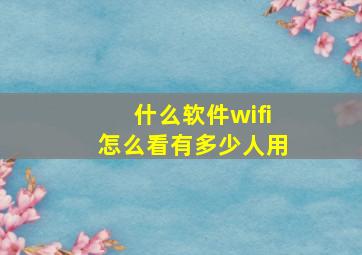 什么软件wifi
怎么看有多少人用